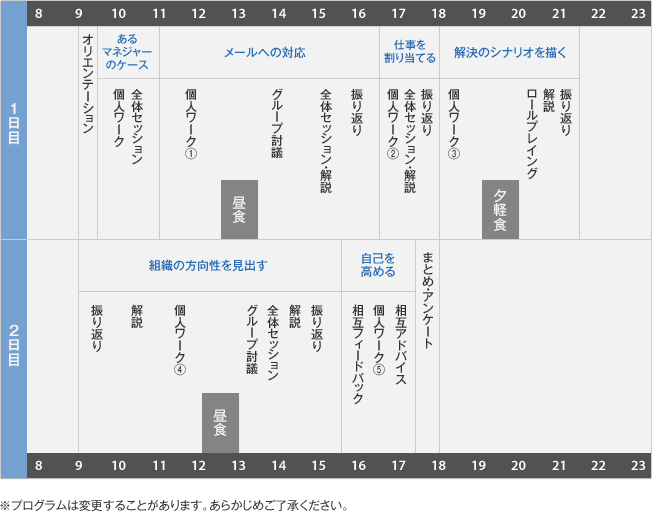 8 9 10 11 12 13 14 15 16 17 18 19 20 21 22 23

1日目

オリエンテーション

あるマネジャーのケース
個人ワーク
全体セッション

メールへの対応
個人ワーク①
昼食
グループ討議
全体セッション・解説
振り返り

仕事を割り当てる
個人ワーク②
全体セッション・解説
振り返り

解決のシナリオを描く
個人ワーク③
夕軽食
ロールプレイング
解説
振り返り

2日目

組織の方向性を見出す
振り返り
解説
個人ワーク④
昼食
グループ討議
全体セッション
解説
振り返り

自己を高める
相互フィードバック
個人ワーク⑤
相互アドバイス

まとめ・アンケート

8 9 10 11 12 13 14 15 16 17 18 19 20 21 22 23

※プログラムは変更することがあります。あらかじめご了承ください。